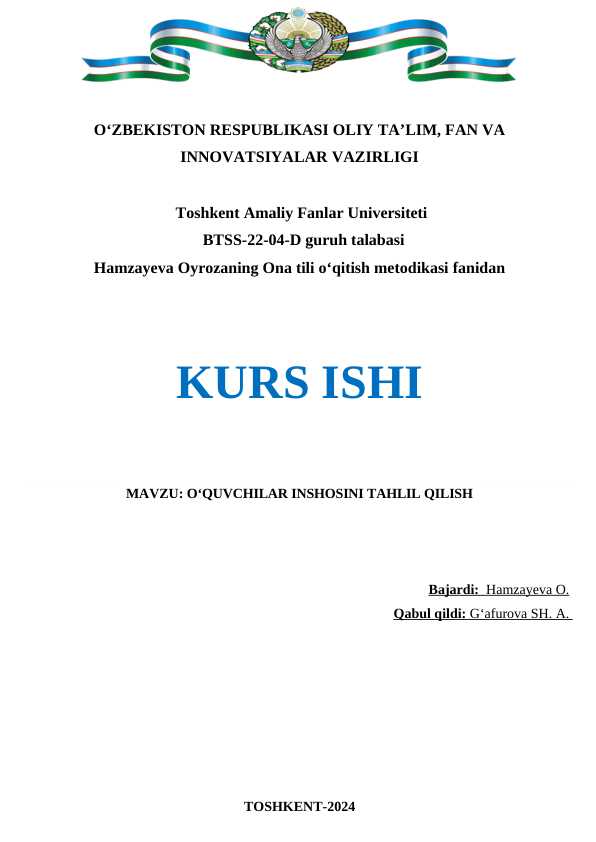 O‘ZBEKISTON RESPUBLIKASI OLIY TA’LIM, FAN VA INNOVATSIYALAR VAZIRLIGI

Toshkent Amaliy Fanlar Universiteti
BTSS-22-04-D guruh talabasi
Hamzayeva Oyrozaning Ona tili o‘qitish metodikasi fanidan

KURS ISHI

MAVZU: O‘QUVCHILAR INSHOSINI TAHLIL QILISH

Bajardi: Hamzayeva O.
Qabul qildi: G‘afurova SH. A.

TOSHKENT-2024